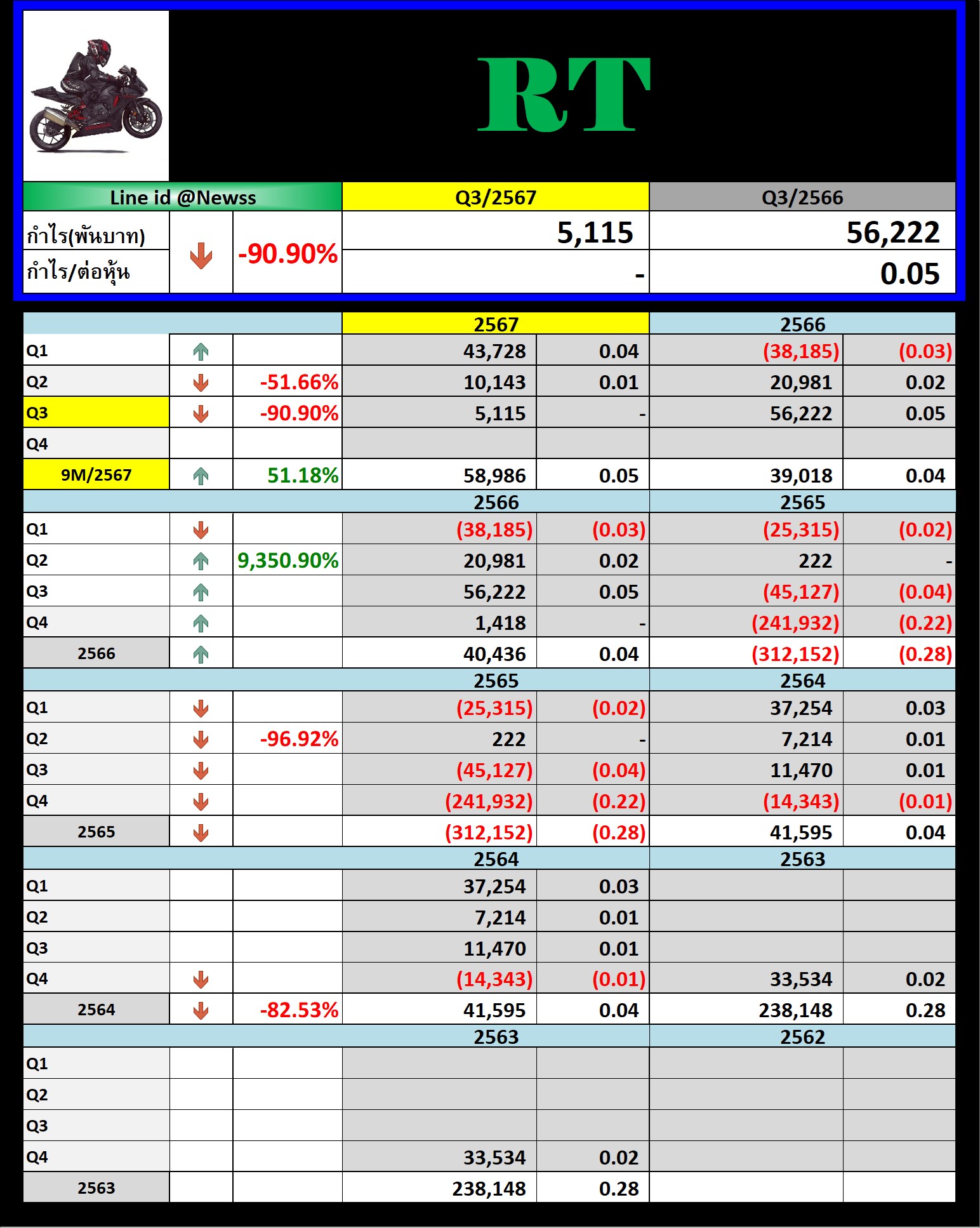 RT

| Line id @Newss | | | Q3/2567 | Q3/2566 |
|---|---|---|---|---|
| กำไร(พันบาท) | | -90.90% | 5,115 | 56,222 |
| กำไร/ต่อหุ้น | | | - | 0.05 |

| | | | 2567 | | 2566 | |
|---|---|---|---|---|---|---|
| Q1 | | | 43,728 | 0.04 | (38,185) | (0.03) |
| Q2 | | -51.66% | 10,143 | 0.01 | 20,981 | 0.02 |
| Q3 | | -90.90% | 5,115 | - | 56,222 | 0.05 |
| Q4 | | | | | | |
| 9M/2567 | | 51.18% | 58,986 | 0.05 | 39,018 | 0.04 |
| | | | 2566 | | 2565 | |
| Q1 | | | (38,185) | (0.03) | (25,315) | (0.02) |
| Q2 | | 9,350.90% | 20,981 | 0.02 | 222 | - |
| Q3 | | | 56,222 | 0.05 | (45,127) | (0.04) |
| Q4 | | | 1,418 | - | (241,932) | (0.22) |
| 2566 | | | 40,436 | 0.04 | (312,152) | (0.28) |
| | | | 2565 | | 2564 | |
| Q1 | | | (25,315) | (0.02) | 37,254 | 0.03 |
| Q2 | | -96.92% | 222 | - | 7,214 | 0.01 |
| Q3 | | | (45,127) | (0.04) | 11,470 | 0.01 |
| Q4 | | | (241,932) | (0.22) | (14,343) | (0.01) |
| 2565 | | | (312,152) | (0.28) | 41,595 | 0.04 |
| | | | 2564 | | 2563 | |
| Q1 | | | 37,254 | 0.03 | | |
| Q2 | | | 7,214 | 0.01 | | |
| Q3 | | | 11,470 | 0.01 | | |
| Q4 | | | (14,343) | (0.01) | 33,534 | 0.02 |
| 2564 | | -82.53% | 41,595 | 0.04 | 238,148 | 0.28 |
| | | | 2563 | | 2562 | |
| Q1 | | | | | | |
| Q2 | | | | | | |
| Q3 | | | | | | |
| Q4 | | | 33,534 | 0.02 | | |
| 2563 | | | 238,148 | 0.28 | | |